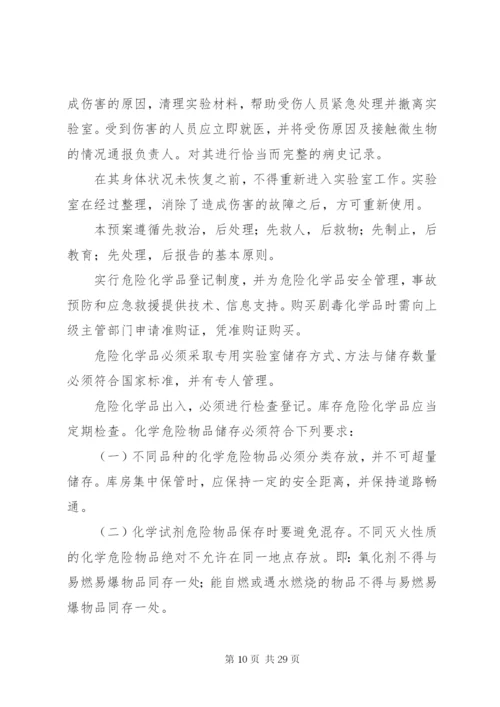 成伤害的原因，清理实验材料，帮助受伤人员紧急处理并撤离实验室。受到伤害的人员应立即就医，并将受伤原因及接触微生物的情况通报负责人。对其进行恰当而完整的病史记录。

在其身体状况未恢复之前，不得重新进入实验室工作。实验室在经过整理，消除了造成伤害的故障之后，方可重新使用。

本预案遵循先救治，后处理；先救人，后救物；先制止，后教育；先处理，后报告的基本原则。

实行危险化学品登记制度，并为危险化学品安全管理，事故预防和应急救援提供技术、信息支持。购买剧毒化学品时需向上级主管部门申请准购证，凭准购证购买。

危险化学品必须采取专用实验室储存方式、方法与储存数量必须符合国家标准，并有专人管理。

危险化学品出入，必须进行检查登记。库存危险化学品应当定期检查。化学危险物品储存必须符合下列要求：

（一）不同品种的化学危险物品必须分类存放，并不可超量储存。库房集中保管时，应保持一定的安全距离，并保持道路畅通。

（二）化学试剂危险物品保存时要避免混存。不同灭火性质的化学危险物品绝对不允许在同一地点存放。即：氧化剂不得与易燃易爆物品同存一处；能自燃或遇水燃烧的物品不得与易燃易爆物品同存一处。

第 10 页 共 29 页